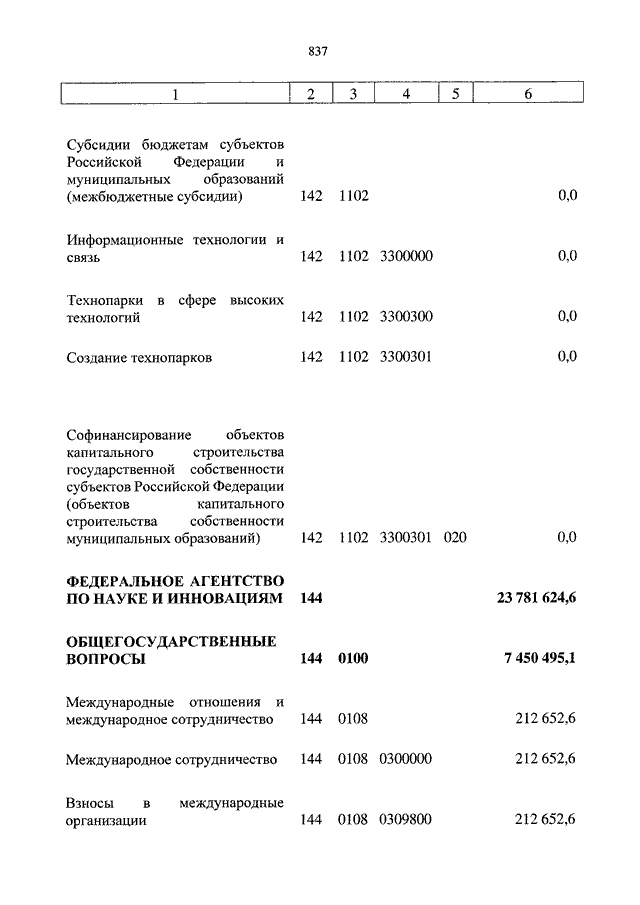 837

| 1 | 2 | 3 | 4 | 5 | 6 |
|---|---|---|---|---|---|
| Субсидии бюджетам субъектов Российской Федерации и муниципальных образований (межбюджетные субсидии) | 142 | 1102 | | | 0,0 |
| Информационные технологии и связь | 142 | 1102 | 3300000 | | 0,0 |
| Технопарки в сфере высоких технологий | 142 | 1102 | 3300300 | | 0,0 |
| Создание технопарков | 142 | 1102 | 3300301 | | 0,0 |
| Софинансирование объектов капитального строительства государственной собственности субъектов Российской Федерации (объектов капитального строительства собственности муниципальных образований) | 142 | 1102 | 3300301 | 020 | 0,0 |
| **ФЕДЕРАЛЬНОЕ АГЕНТСТВО ПО НАУКЕ И ИННОВАЦИЯМ** | **144** | | | | **23 781 624,6** |
| **ОБЩЕГОСУДАРСТВЕННЫЕ ВОПРОСЫ** | **144** | **0100** | | | **7 450 495,1** |
| Международные отношения и международное сотрудничество | 144 | 0108 | | | 212 652,6 |
| Международное сотрудничество | 144 | 0108 | 0300000 | | 212 652,6 |
| Взносы в международные организации | 144 | 0108 | 0309800 | | 212 652,6 |